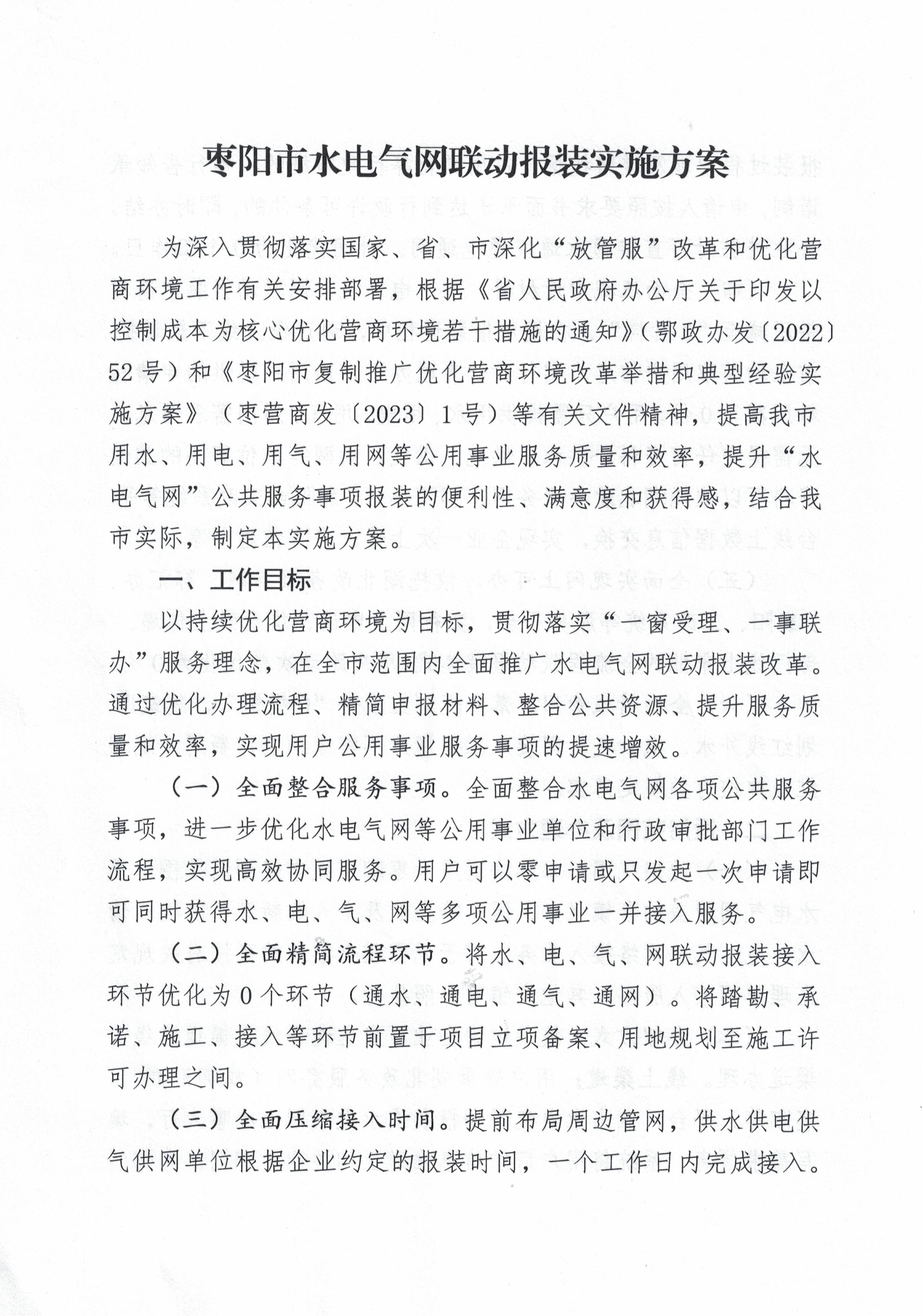 枣阳市水电气网联动报装实施方案

为深入贯彻落实国家、省、市深化“放管服”改革和优化营商环境工作有关安排部署，根据《省人民政府办公厅关于印发以控制成本为核心优化营商环境若干措施的通知》（鄂政办发〔2022〕52号）和《枣阳市复制推广优化营商环境改革举措和典型经验实施方案》（枣营商发〔2023〕1号）等有关文件精神，提高我市用水、用电、用气、用网等公用事业服务质量和效率，提升“水电气网”公共服务事项报装的便利性、满意度和获得感，结合我市实际，制定本实施方案。

一、工作目标

以持续优化营商环境为目标，贯彻落实“一窗受理、一事联办”服务理念，在全市范围内全面推广水电气网联动报装改革。通过优化办理流程、精简申报材料、整合公共资源、提升服务质量和效率，实现用户公用事业服务事项的提速增效。

（一）全面整合服务事项。全面整合水电气网各项公共服务事项，进一步优化水电气网等公用事业单位和行政审批部门工作流程，实现高效协同服务。用户可以零申请或只发起一次申请即可同时获得水、电、气、网等多项公用事业一并接入服务。

（二）全面精简流程环节。将水、电、气、网联动报装接入环节优化为0个环节（通水、通电、通气、通网）。将踏勘、承诺、施工、接入等环节前置于项目立项备案、用地规划至施工许可办理之间。

（三）全面压缩接入时间。提前布局周边管网，供水供电供气供网单位根据企业约定的报装时间，一个工作日内完成接入。